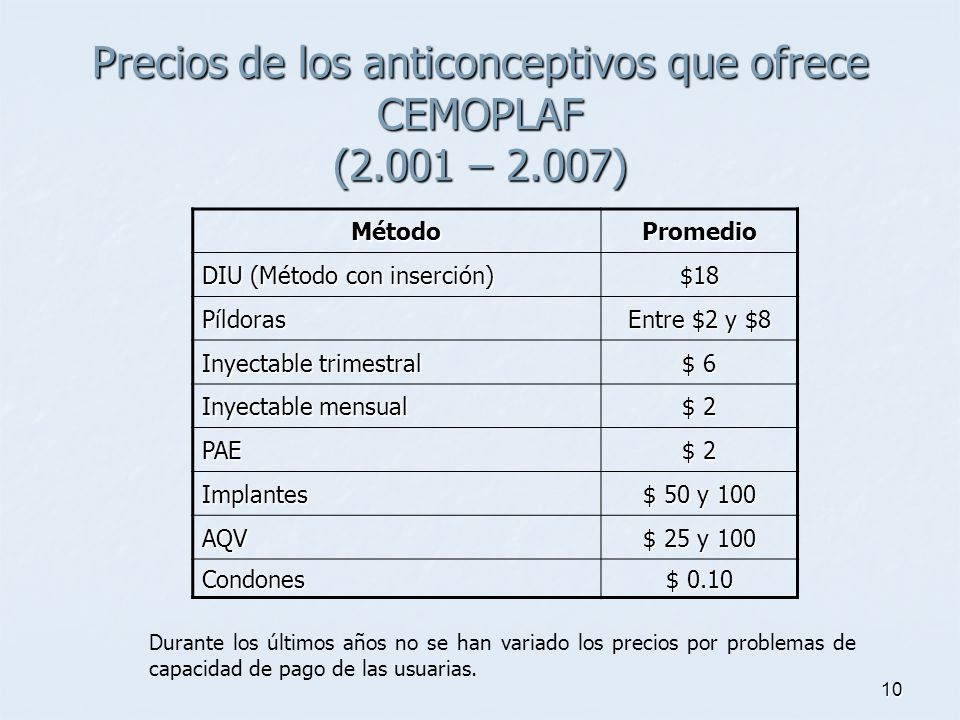 Precios de los anticonceptivos que ofrece CEMOPLAF (2.001 – 2.007)

| Método | Promedio |
|---|---|
| DIU (Método con inserción) | \$18 |
| Píldoras | Entre \$2 y \$8 |
| Inyectable trimestral | \$ 6 |
| Inyectable mensual | \$ 2 |
| PAE | \$ 2 |
| Implantes | \$ 50 y 100 |
| AQV | \$ 25 y 100 |
| Condones | \$ 0.10 |

Durante los últimos años no se han variado los precios por problemas de capacidad de pago de las usuarias.

10